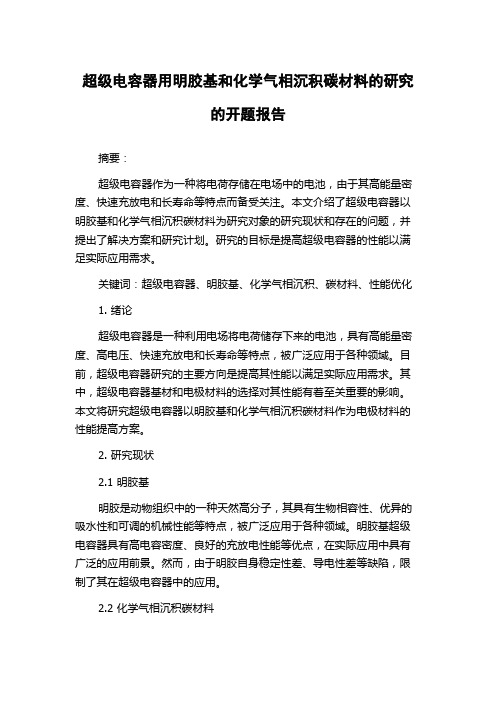 超级电容器用明胶基和化学气相沉积碳材料的研究的开题报告

摘要：

超级电容器作为一种将电荷存储在电场中的电池，由于其高能量密度、快速充放电和长寿命等特点而备受关注。本文介绍了超级电容器以明胶基和化学气相沉积碳材料为研究对象的研究现状和存在的问题，并提出了解决方案和研究计划。研究的目标是提高超级电容器的性能以满足实际应用需求。

关键词：超级电容器、明胶基、化学气相沉积、碳材料、性能优化

1. 绪论

超级电容器是一种利用电场将电荷储存下来的电池，具有高能量密度、高电压、快速充放电和长寿命等特点，被广泛应用于各种领域。目前，超级电容器研究的主要方向是提高其性能以满足实际应用需求。其中，超级电容器基材和电极材料的选择对其性能有着至关重要的影响。本文将研究超级电容器以明胶基和化学气相沉积碳材料作为电极材料的性能提高方案。

2. 研究现状

2.1 明胶基

明胶是动物组织中的一种天然高分子，其具有生物相容性、优异的吸水性和可调的机械性能等特点，被广泛应用于各种领域。明胶基超级电容器具有高电容密度、良好的充放电性能等优点，在实际应用中具有广泛的应用前景。然而，由于明胶自身稳定性差、导电性差等缺陷，限制了其在超级电容器中的应用。

2.2 化学气相沉积碳材料